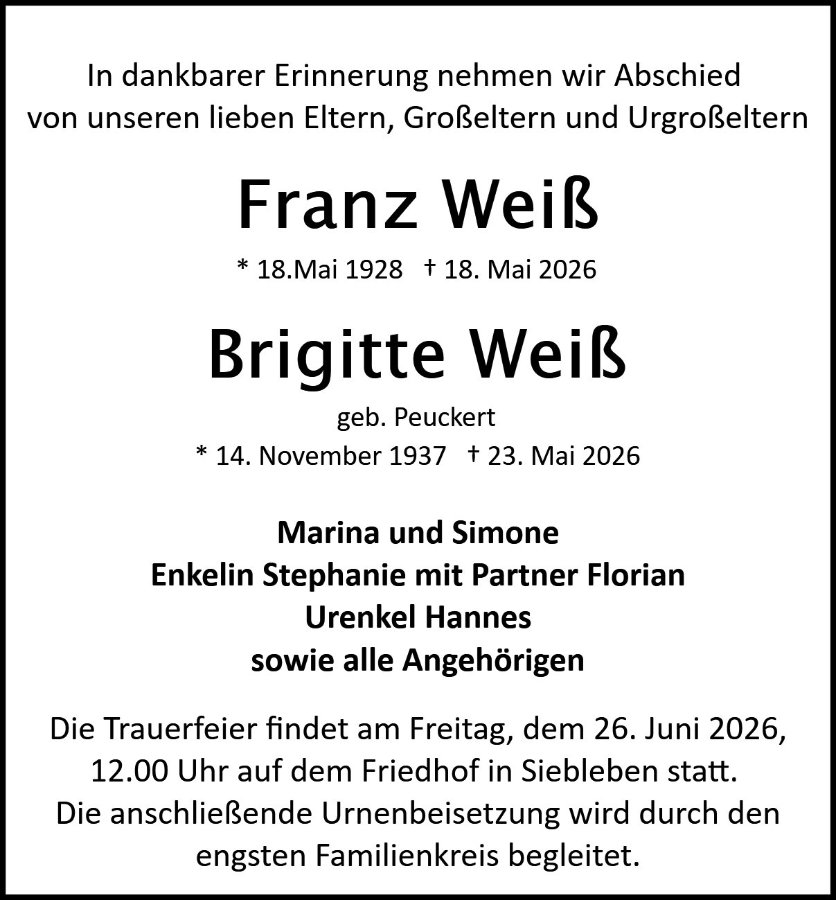 In dankbarer Erinnerung nehmen wir Abschied von unseren lieben Eltern, Großeltern und Urgroßeltern

Franz Weiß

* 18.Mai 1928 † 18. Mai 2026

Brigitte Weiß

geb. Peuckert

* 14. November 1937 † 23. Mai 2026

Marina und Simone
Enkelin Stephanie mit Partner Florian
Urenkel Hannes
sowie alle Angehörigen

Die Trauerfeier findet am Freitag, dem 26. Juni 2026, 12.00 Uhr auf dem Friedhof in Siebleben statt. Die anschließende Urnenbeisetzung wird durch den engsten Familienkreis begleitet.